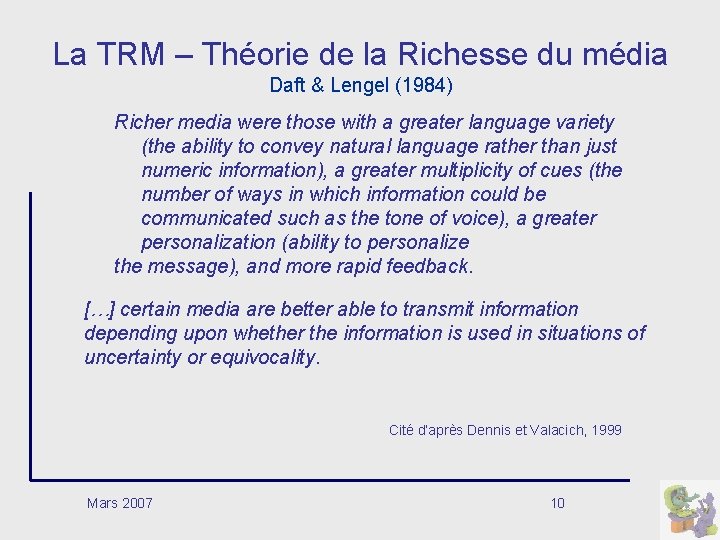 La TRM – Théorie de la Richesse du média
Daft & Lengel (1984)

Richer media were those with a greater language variety (the ability to convey natural language rather than just numeric information), a greater multiplicity of cues (the number of ways in which information could be communicated such as the tone of voice), a greater personalization (ability to personalize the message), and more rapid feedback.

[…] certain media are better able to transmit information depending upon whether the information is used in situations of uncertainty or equivocality.

Cité d'après Dennis et Valacich, 1999

Mars 2007

10